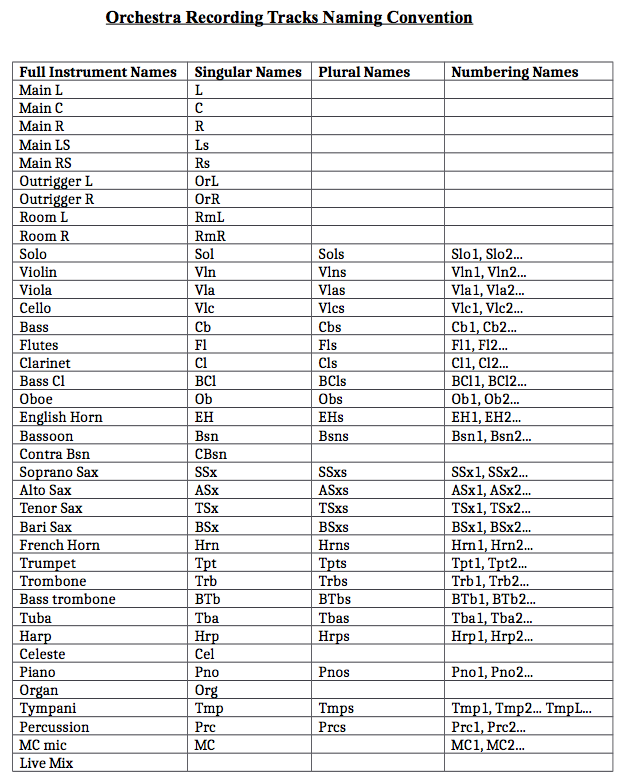 Orchestra Recording Tracks Naming Convention

| Full Instrument Names | Singular Names | Plural Names | Numbering Names |
|---|---|---|---|
| Main L | L | | |
| Main C | C | | |
| Main R | R | | |
| Main LS | Ls | | |
| Main RS | Rs | | |
| Outrigger L | OrL | | |
| Outrigger R | OrR | | |
| Room L | RmL | | |
| Room R | RmR | | |
| Solo | Sol | Sols | Slo1, Slo2... |
| Violin | Vln | Vlns | Vln1, Vln2... |
| Viola | Vla | Vlas | Vla1, Vla2... |
| Cello | Vlc | Vlcs | Vlc1, Vlc2... |
| Bass | Cb | Cbs | Cb1, Cb2... |
| Flutes | Fl | Fls | Fl1, Fl2... |
| Clarinet | Cl | Cls | Cl1, Cl2... |
| Bass Cl | BCl | BCls | BCl1, BCl2... |
| Oboe | Ob | Obs | Ob1, Ob2... |
| English Horn | EH | EHs | EH1, EH2... |
| Bassoon | Bsn | Bsns | Bsn1, Bsn2... |
| Contra Bsn | CBsn | | |
| Soprano Sax | SSx | SSxs | SSx1, SSx2... |
| Alto Sax | ASx | ASxs | ASx1, ASx2... |
| Tenor Sax | TSx | TSxs | TSx1, TSx2... |
| Bari Sax | BSx | BSxs | BSx1, BSx2... |
| French Horn | Hrn | Hrns | Hrn1, Hrn2... |
| Trumpet | Tpt | Tpts | Tpt1, Tpt2... |
| Trombone | Trb | Trbs | Trb1, Trb2... |
| Bass trombone | BTb | BTbs | BTb1, BTb2... |
| Tuba | Tba | Tbas | Tba1, Tba2... |
| Harp | Hrp | Hrps | Hrp1, Hrp2... |
| Celeste | Cel | | |
| Piano | Pno | Pnos | Pno1, Pno2... |
| Organ | Org | | |
| Tympani | Tmp | Tmps | Tmp1, Tmp2... TmpL... |
| Percussion | Prc | Prcs | Prc1, Prc2... |
| MC mic | MC | | MC1, MC2... |
| Live Mix | | | |